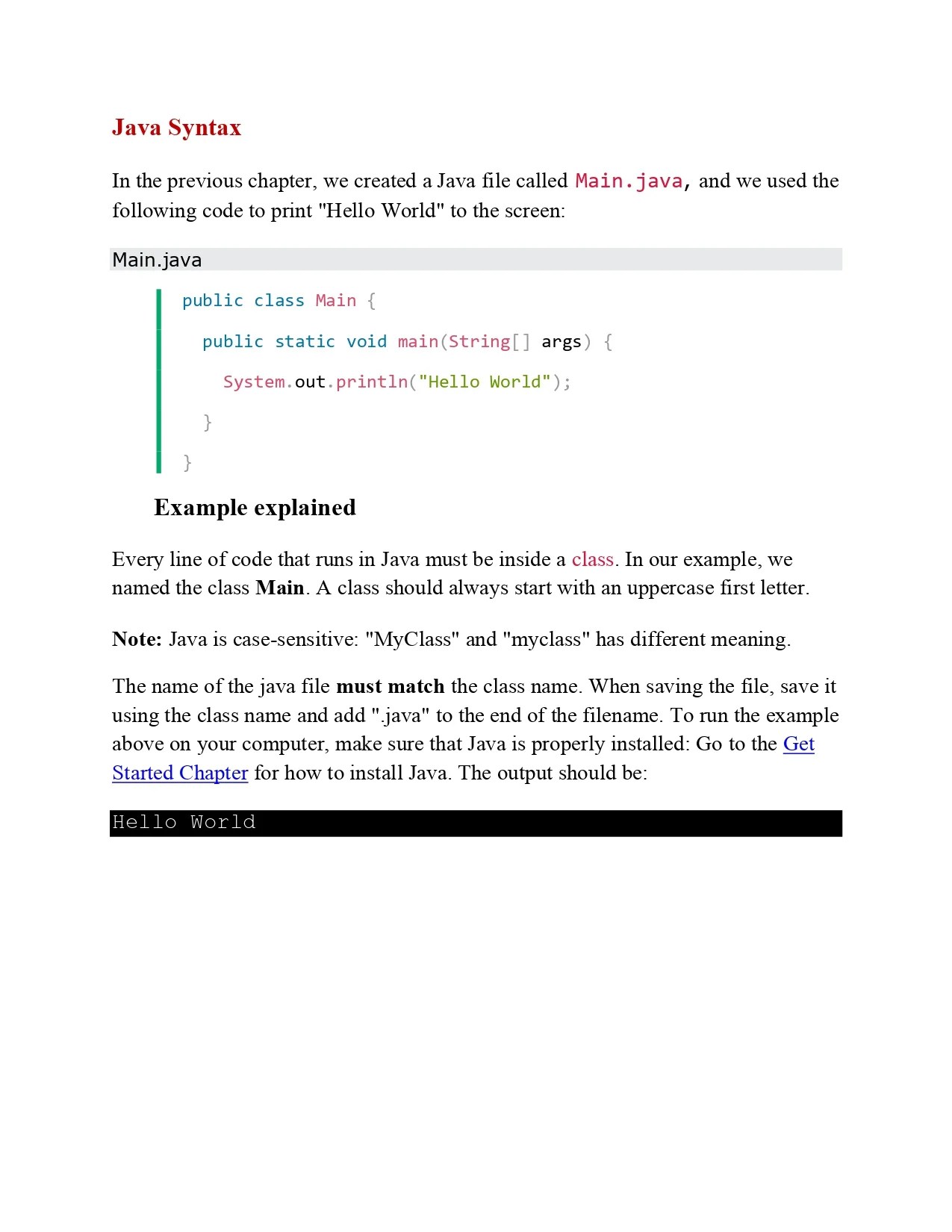 Java Syntax

In the previous chapter, we created a Java file called Main.java, and we used the following code to print "Hello World" to the screen:

Main.java

public class Main {
  public static void main(String[] args) {
    System.out.println("Hello World");
  }
}

Example explained

Every line of code that runs in Java must be inside a class. In our example, we named the class Main. A class should always start with an uppercase first letter.

Note: Java is case-sensitive: "MyClass" and "myclass" has different meaning.

The name of the java file must match the class name. When saving the file, save it using the class name and add ".java" to the end of the filename. To run the example above on your computer, make sure that Java is properly installed: Go to the Get Started Chapter for how to install Java. The output should be:

Hello World